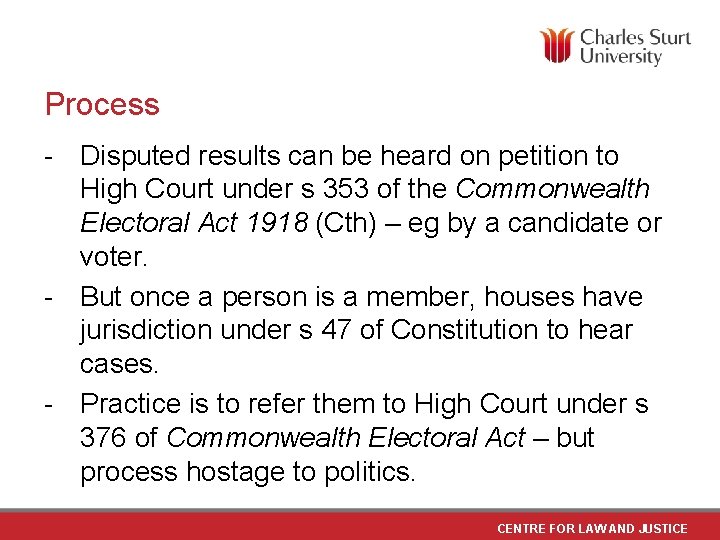 Charles Sturt University

Process

- Disputed results can be heard on petition to High Court under s 353 of the Commonwealth Electoral Act 1918 (Cth) – eg by a candidate or voter.
- But once a person is a member, houses have jurisdiction under s 47 of Constitution to hear cases.
- Practice is to refer them to High Court under s 376 of Commonwealth Electoral Act – but process hostage to politics.

CENTRE FOR LAW AND JUSTICE